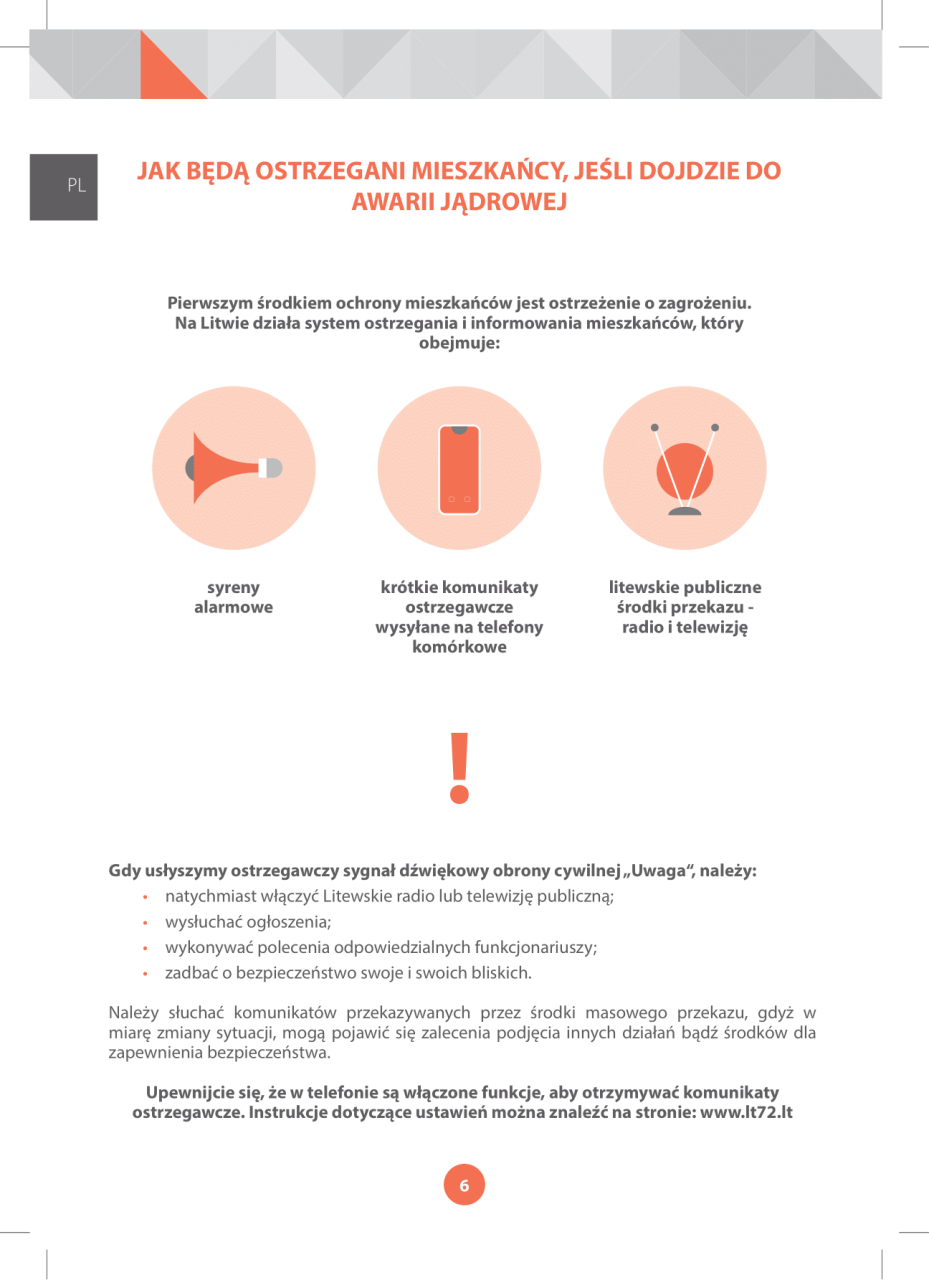 PL

JAK BĘDĄ OSTRZEGANI MIESZKAŃCY, JEŚLI DOJDZIE DO AWARII JĄDROWEJ

Pierwszym środkiem ochrony mieszkańców jest ostrzeżenie o zagrożeniu. Na Litwie działa system ostrzegania i informowania mieszkańców, który obejmuje:

syreny alarmowe

krótkie komunikaty ostrzegawcze wysyłane na telefony komórkowe

litewskie publiczne środki przekazu - radio i telewizję

!

Gdy usłyszymy ostrzegawczy sygnał dźwiękowy obrony cywilnej „Uwaga", należy:
• natychmiast włączyć Litewskie radio lub telewizję publiczną;
• wysłuchać ogłoszenia;
• wykonywać polecenia odpowiedzialnych funkcjonariuszy;
• zadbać o bezpieczeństwo swoje i swoich bliskich.

Należy słuchać komunikatów przekazywanych przez środki masowego przekazu, gdyż w miarę zmiany sytuacji, mogą pojawić się zalecenia podjęcia innych działań bądź środków dla zapewnienia bezpieczeństwa.

Upewnijcie się, że w telefonie są włączone funkcje, aby otrzymywać komunikaty ostrzegawcze. Instrukcje dotyczące ustawień można znaleźć na stronie: www.lt72.lt

6